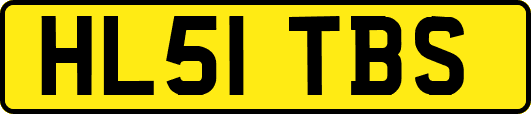 HL51 TBS